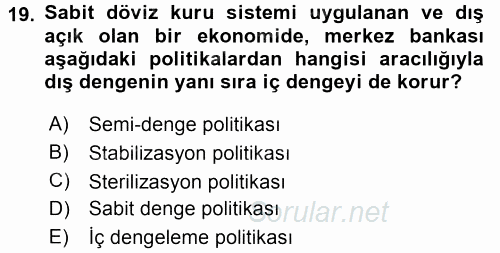 19. Sabit döviz kuru sistemi uygulanan ve dış açık olan bir ekonomide, merkez bankası aşağıdaki politikalardan hangisi aracılığıyla dış dengenin yanı sıra iç dengeyi de korur?

A) Semi-denge politikası
B) Stabilizasyon politikası
C) Sterilizasyon politikası
D) Sabit denge politikası
E) İç dengeleme politikası

Sorular.net